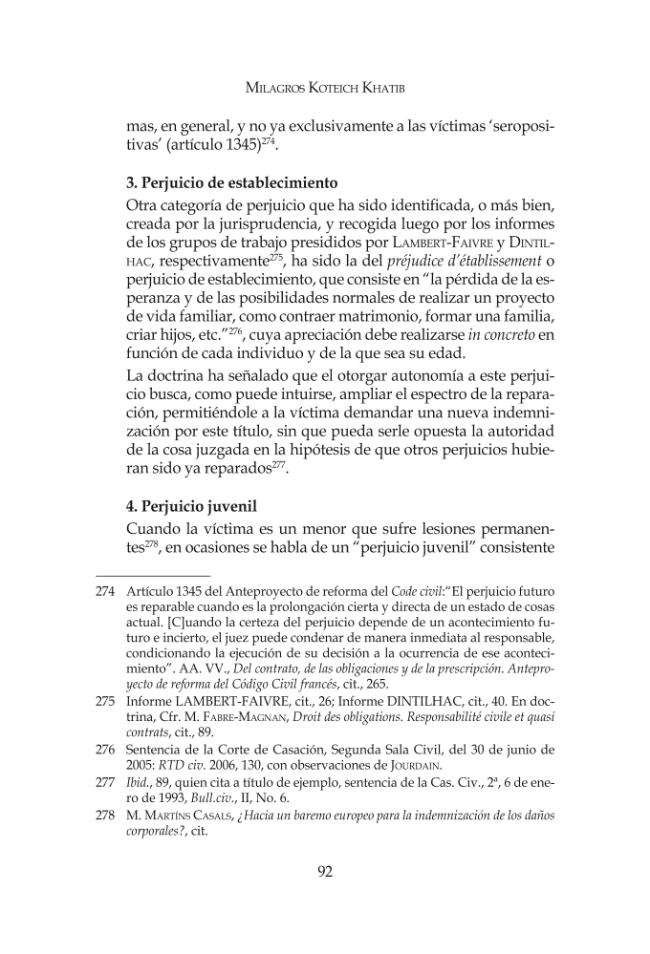 Milagros Koteich Khatib

mas, en general, y no ya exclusivamente a las víctimas 'seropositivas' (artículo 1345)$^{274}$.

3. Perjuicio de establecimiento

Otra categoría de perjuicio que ha sido identificada, o más bien, creada por la jurisprudencia, y recogida luego por los informes de los grupos de trabajo presididos por Lambert-Faivre y Dintilhac, respectivamente$^{275}$, ha sido la del préjudice d'établissement o perjuicio de establecimiento, que consiste en "la pérdida de la esperanza y de las posibilidades normales de realizar un proyecto de vida familiar, como contraer matrimonio, formar una familia, criar hijos, etc."$^{276}$, cuya apreciación debe realizarse in concreto en función de cada individuo y de la que sea su edad.

La doctrina ha señalado que el otorgar autonomía a este perjuicio busca, como puede intuirse, ampliar el espectro de la reparación, permitiéndole a la víctima demandar una nueva indemnización por este título, sin que pueda serle opuesta la autoridad de la cosa juzgada en la hipótesis de que otros perjuicios hubieran sido ya reparados$^{277}$.

4. Perjuicio juvenil

Cuando la víctima es un menor que sufre lesiones permanentes$^{278}$, en ocasiones se habla de un "perjuicio juvenil" consistente

274 Artículo 1345 del Anteproyecto de reforma del Code civil:"El perjuicio futuro es reparable cuando es la prolongación cierta y directa de un estado de cosas actual. [C]uando la certeza del perjuicio depende de un acontecimiento futuro e incierto, el juez puede condenar de manera inmediata al responsable, condicionando la ejecución de su decisión a la ocurrencia de ese acontecimiento". AA. VV., Del contrato, de las obligaciones y de la prescripción. Anteproyecto de reforma del Código Civil francés, cit., 265.

275 Informe LAMBERT-FAIVRE, cit., 26; Informe DINTILHAC, cit., 40. En doctrina, Cfr. M. Fabre-Magnan, Droit des obligations. Responsabilité civile et quasi contrats, cit., 89.

276 Sentencia de la Corte de Casación, Segunda Sala Civil, del 30 de junio de 2005: RTD civ. 2006, 130, con observaciones de Jourdain.

277 Ibid., 89, quien cita a título de ejemplo, sentencia de la Cas. Civ., 2ª, 6 de enero de 1993, Bull.civ., II, No. 6.

278 M. Martíns Casals, ¿Hacia un baremo europeo para la indemnización de los daños corporales?, cit.

92